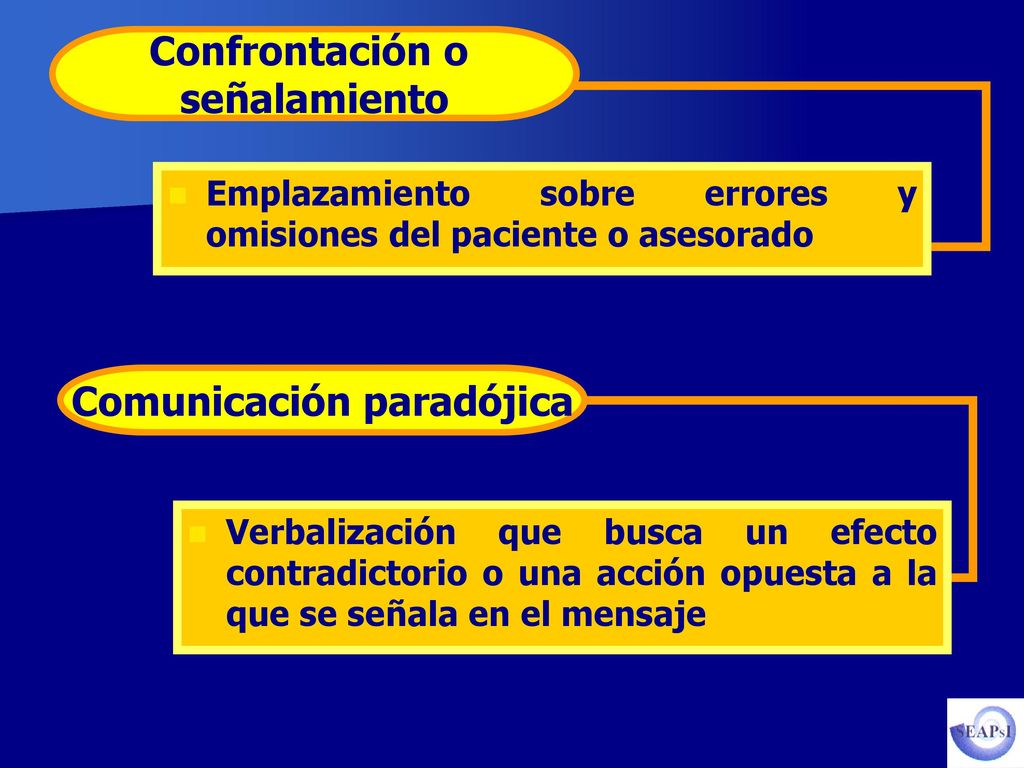 Confrontación o señalamiento

Emplazamiento sobre errores y omisiones del paciente o asesorado

Comunicación paradójica

Verbalización que busca un efecto contradictorio o una acción opuesta a la que se señala en el mensaje

SEAPsI